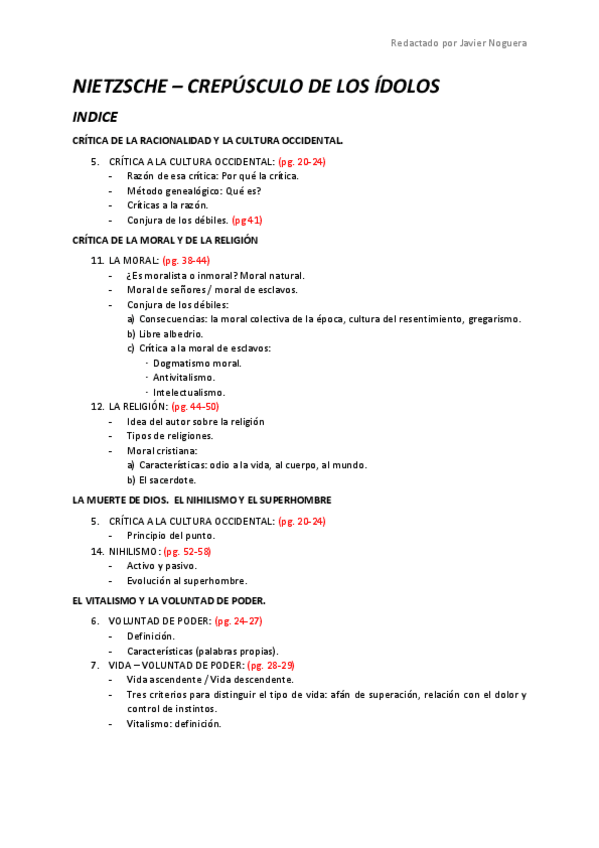 Redactado por Javier Noguera

NIETZSCHE – CREPÚSCULO DE LOS ÍDOLOS

INDICE

CRÍTICA DE LA RACIONALIDAD Y LA CULTURA OCCIDENTAL.

5. CRÍTICA A LA CULTURA OCCIDENTAL: (pg. 20-24)
- Razón de esa crítica: Por qué la crítica.
- Método genealógico: Qué es?
- Críticas a la razón.
- Conjura de los débiles. (pg41)

CRÍTICA DE LA MORAL Y DE LA RELIGIÓN

11. LA MORAL: (pg. 38-44)
- ¿Es moralista o inmoral? Moral natural.
- Moral de señores / moral de esclavos.
- Conjura de los débiles:
a) Consecuencias: la moral colectiva de la época, cultura del resentimiento, gregarismo.
b) Libre albedrío.
c) Crítica a la moral de esclavos:
· Dogmatismo moral.
· Antivitalismo.
· Intelectualismo.
12. LA RELIGIÓN: (pg. 44-50)
- Idea del autor sobre la religión
- Tipos de religiones.
- Moral cristiana:
a) Características: odio a la vida, al cuerpo, al mundo.
b) El sacerdote.

LA MUERTE DE DIOS. EL NIHILISMO Y EL SUPERHOMBRE

5. CRÍTICA A LA CULTURA OCCIDENTAL: (pg. 20-24)
- Principio del punto.
14. NIHILISMO: (pg. 52-58)
- Activo y pasivo.
- Evolución al superhombre.

EL VITALISMO Y LA VOLUNTAD DE PODER.

6. VOLUNTAD DE PODER: (pg. 24-27)
- Definición.
- Características (palabras propias).
7. VIDA – VOLUNTAD DE PODER: (pg. 28-29)
- Vida ascendente / Vida descendente.
- Tres criterios para distinguir el tipo de vida: afán de superación, relación con el dolor y control de instintos.
- Vitalismo: definición.